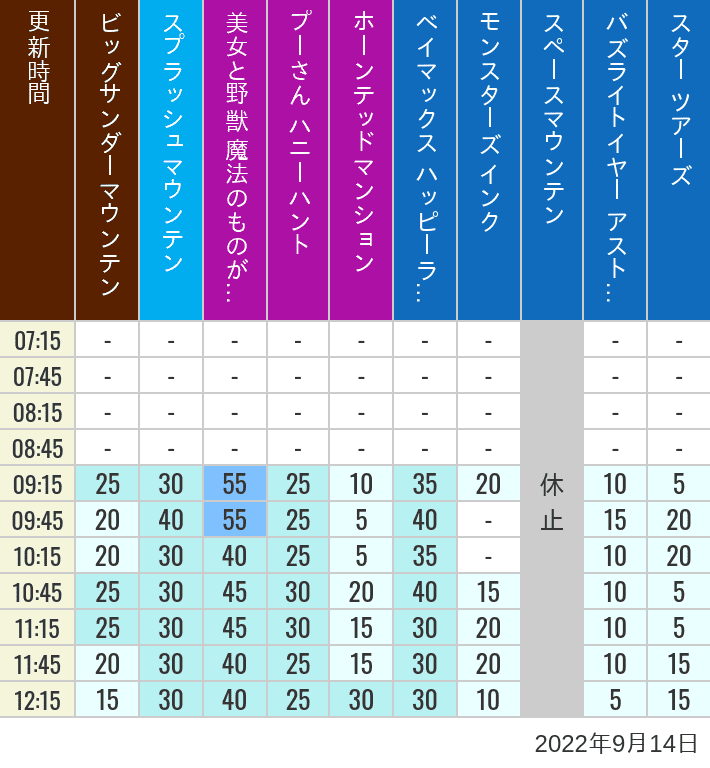 | 更新時間 | ビッグサンダーマウンテン | スプラッシュ マウンテン | 美女と野獣 魔法のものが… | プーさん ハニーハント | ホーンテッドマンション | ベイマックス ハッピーラ… | モンスターズ インク | スペースマウンテン | バズライトイヤー アスト… | スター ツアーズ |
|---|---|---|---|---|---|---|---|---|---|---|
| 07:15 | - | - | - | - | - | - | - | 休止 | - | - |
| 07:45 | - | - | - | - | - | - | - | | - | - |
| 08:15 | - | - | - | - | - | - | - | | - | - |
| 08:45 | - | - | - | - | - | - | - | | - | - |
| 09:15 | 25 | 30 | 55 | 25 | 10 | 35 | 20 | | 10 | 5 |
| 09:45 | 20 | 40 | 55 | 25 | 5 | 40 | - | | 15 | 20 |
| 10:15 | 20 | 30 | 40 | 25 | 5 | 35 | - | | 10 | 20 |
| 10:45 | 25 | 30 | 45 | 30 | 20 | 40 | 15 | | 10 | 5 |
| 11:15 | 25 | 30 | 45 | 30 | 15 | 30 | 20 | | 10 | 5 |
| 11:45 | 20 | 30 | 40 | 25 | 15 | 30 | 20 | | 10 | 15 |
| 12:15 | 15 | 30 | 40 | 25 | 30 | 30 | 10 | | 5 | 15 |

2022年9月14日